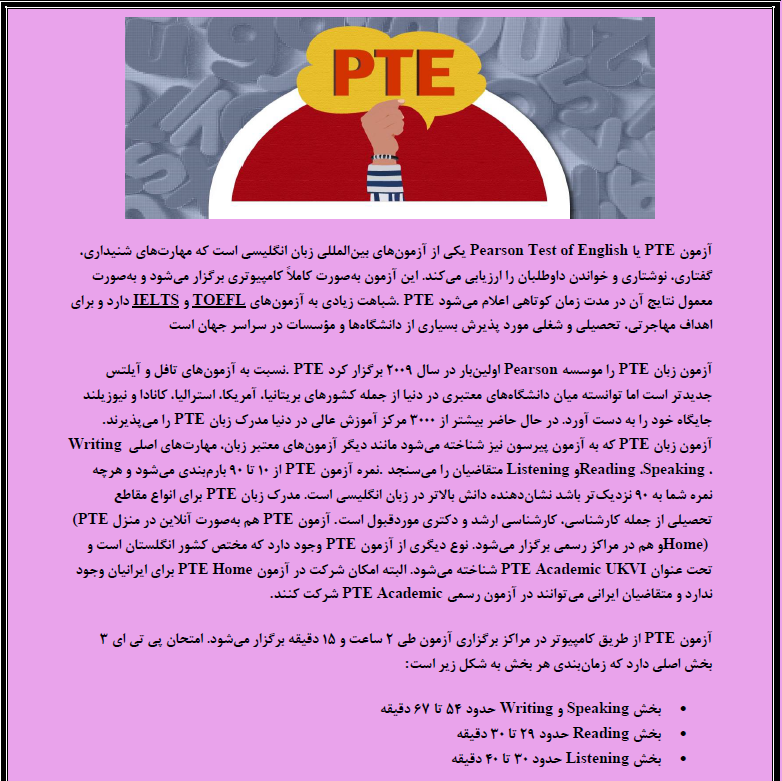 PTE

آزمون PTE یا Pearson Test of English یکی از آزمون‌های بین‌المللی زبان انگلیسی است که مهارت‌های شنیداری، گفتاری، نوشتاری و خواندن داوطلبان را ارزیابی می‌کند. این آزمون به‌صورت کاملاً کامپیوتری برگزار می‌شود و به‌صورت معمول نتایج آن در مدت زمان کوتاهی اعلام می‌شود PTE .شباهت زیادی به آزمون‌های TOEFL و IELTS دارد و برای اهداف مهاجرتی، تحصیلی و شغلی مورد پذیرش بسیاری از دانشگاه‌ها و مؤسسات در سراسر جهان است

آزمون زبان PTE را موسسه Pearson اولین‌بار در سال ۲۰۰۹ برگزار کرد PTE .نسبت به آزمون‌های تافل و آیلتس جدیدتر است اما توانسته میان دانشگاه‌های معتبری در دنیا از جمله کشورهای بریتانیا، آمریکا، استرالیا، کانادا و نیوزیلند جایگاه خود را به دست آورد. در حال حاضر بیشتر از ۳۰۰۰ مرکز آموزش عالی در دنیا مدرک زبان PTE را می‌پذیرند. آزمون زبان PTE که به آزمون پیرسون نیز شناخته می‌شود مانند دیگر آزمون‌های معتبر زبان، مهارت‌های اصلی Writing ، Speaking، Readingو Listening متقاضیان را می‌سنجد .نمره آزمون PTE از ۱۰ تا ۹۰ بارم‌بندی می‌شود و هرچه نمره شما به ۹۰ نزدیک‌تر باشد نشان‌دهنده دانش بالاتر در زبان انگلیسی است. مدرک زبان PTE برای انواع مقاطع تحصیلی از جمله کارشناسی، کارشناسی ارشد و دکتری موردقبول است. آزمون PTE هم به‌صورت آنلاین در منزل (PTE Homeو هم در مراکز رسمی برگزار می‌شود. نوع دیگری از آزمون PTE وجود دارد که مختص کشور انگلستان است و تحت عنوان PTE Academic UKVI شناخته می‌شود. البته امکان شرکت در آزمون PTE Home برای ایرانیان وجود ندارد و متقاضیان ایرانی می‌توانند در آزمون رسمی PTE Academic شرکت کنند.

آزمون PTE از طریق کامپیوتر در مراکز برگزاری آزمون طی ۲ ساعت و ۱۵ دقیقه برگزار می‌شود. امتحان پی تی ای ۳ بخش اصلی دارد که زمان‌بندی هر بخش به شکل زیر است:

• بخش Speaking و Writing حدود ۵۴ تا ۶۷ دقیقه
• بخش Reading حدود ۲۹ تا ۳۰ دقیقه
• بخش Listening حدود ۳۰ تا ۴۰ دقیقه